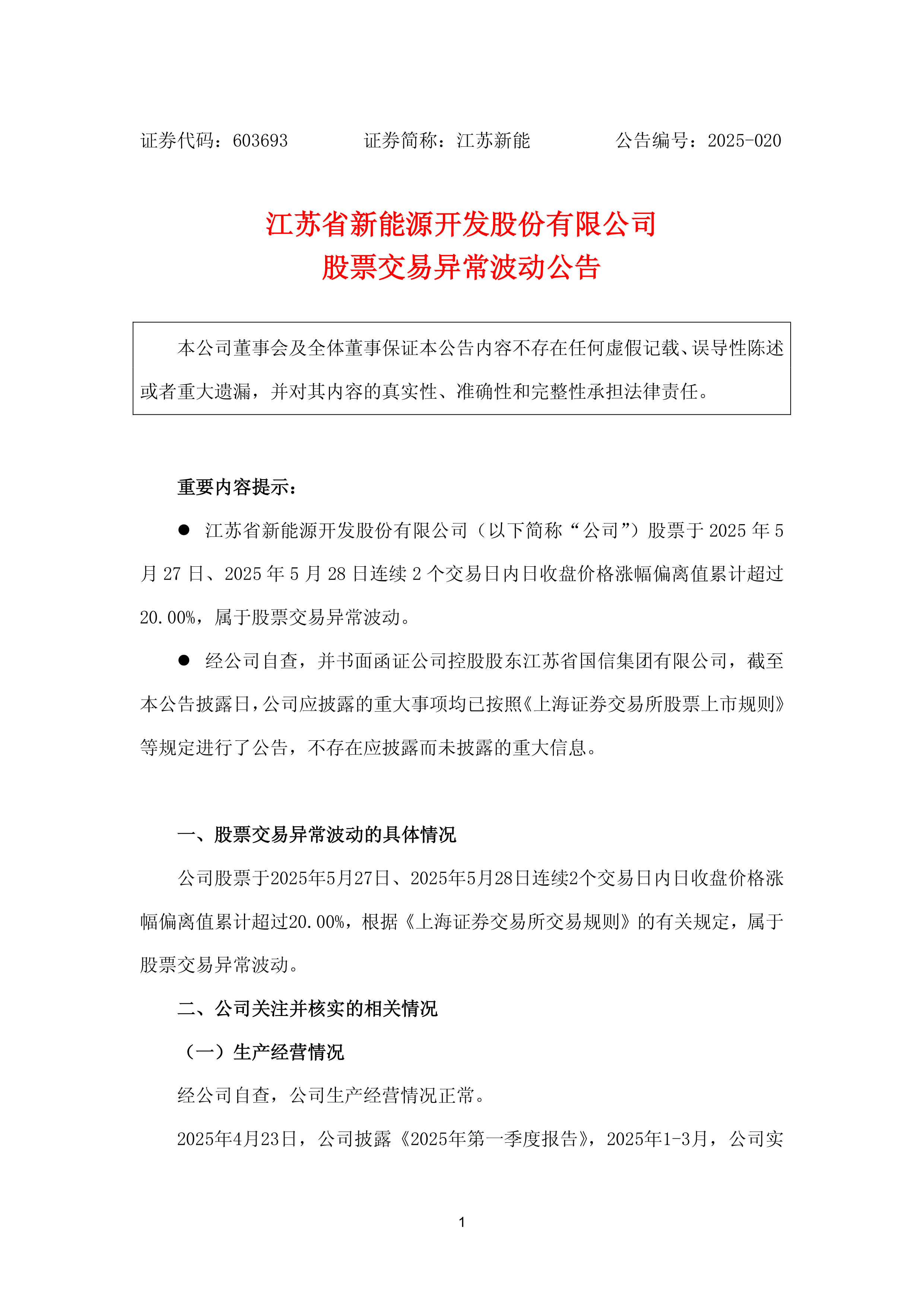 证券代码：603693　　　　证券简称：江苏新能　　　　公告编号：2025-020

江苏省新能源开发股份有限公司
股票交易异常波动公告

本公司董事会及全体董事保证本公告内容不存在任何虚假记载、误导性陈述或者重大遗漏，并对其内容的真实性、准确性和完整性承担法律责任。

重要内容提示：

● 江苏省新能源开发股份有限公司（以下简称“公司”）股票于 2025 年 5 月 27 日、2025 年 5 月 28 日连续 2 个交易日内日收盘价格涨幅偏离值累计超过 20.00%，属于股票交易异常波动。

● 经公司自查，并书面函证公司控股股东江苏省国信集团有限公司，截至本公告披露日，公司应披露的重大事项均已按照《上海证券交易所股票上市规则》等规定进行了公告，不存在应披露而未披露的重大信息。

一、股票交易异常波动的具体情况

公司股票于2025年5月27日、2025年5月28日连续2个交易日内日收盘价格涨幅偏离值累计超过20.00%，根据《上海证券交易所交易规则》的有关规定，属于股票交易异常波动。

二、公司关注并核实的相关情况

（一）生产经营情况

经公司自查，公司生产经营情况正常。

2025年4月23日，公司披露《2025年第一季度报告》，2025年1-3月，公司实

1